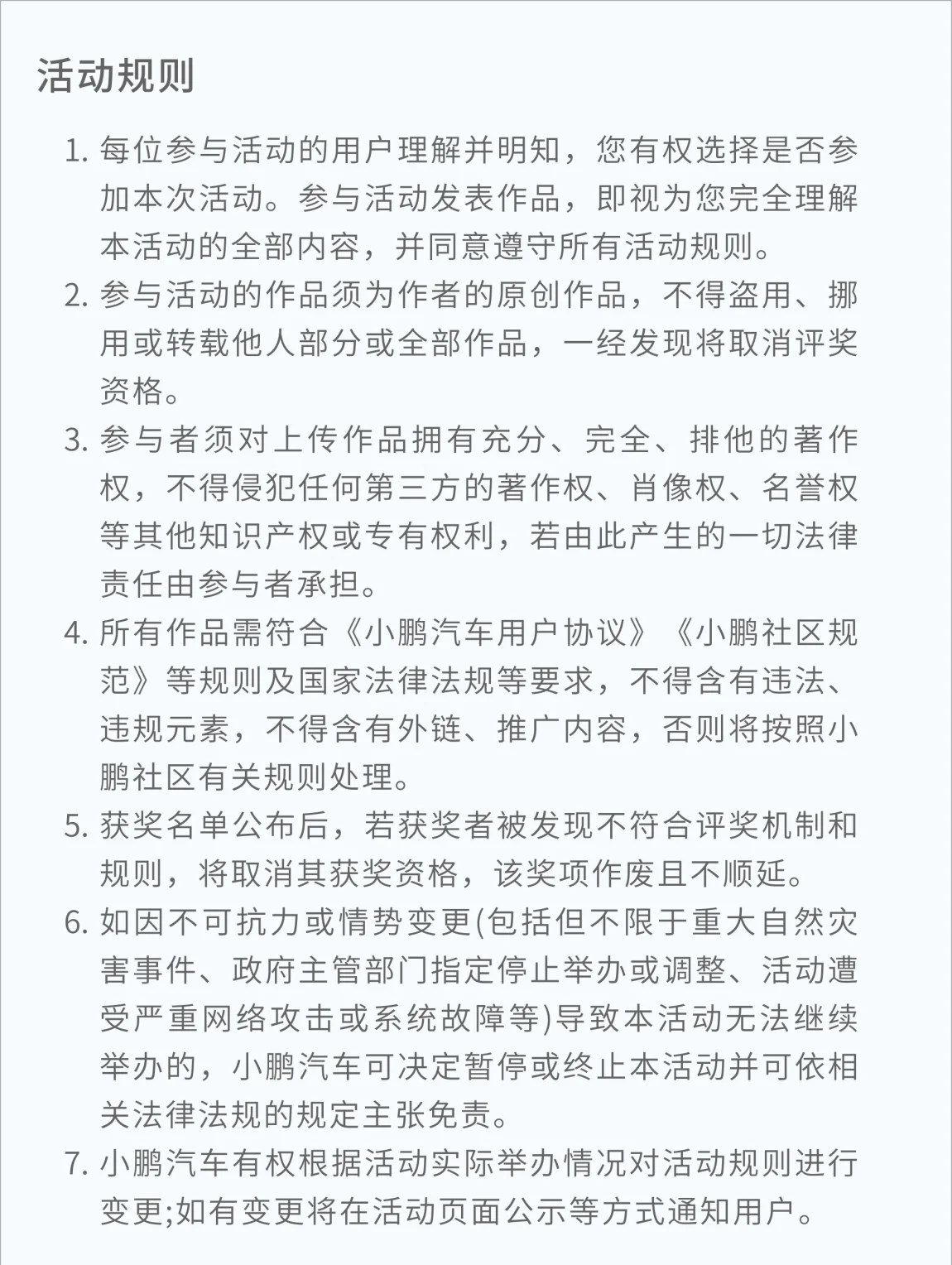 活动规则

1. 每位参与活动的用户理解并明知，您有权选择是否参加本次活动。参与活动发表作品，即视为您完全理解本活动的全部内容，并同意遵守所有活动规则。

2. 参与活动的作品须为作者的原创作品，不得盗用、挪用或转载他人部分或全部作品，一经发现将取消评奖资格。

3. 参与者须对上传作品拥有充分、完全、排他的著作权，不得侵犯任何第三方的著作权、肖像权、名誉权等其他知识产权或专有权利，若由此产生的一切法律责任由参与者承担。

4. 所有作品需符合《小鹏汽车用户协议》《小鹏社区规范》等规则及国家法律法规等要求，不得含有违法、违规元素，不得含有外链、推广内容，否则将按照小鹏社区有关规则处理。

5. 获奖名单公布后，若获奖者被发现不符合评奖机制和规则，将取消其获奖资格，该奖项作废且不顺延。

6. 如因不可抗力或情势变更(包括但不限于重大自然灾害事件、政府主管部门指定停止举办或调整、活动遭受严重网络攻击或系统故障等)导致本活动无法继续举办的，小鹏汽车可决定暂停或终止本活动并可依相关法律法规的规定主张免责。

7. 小鹏汽车有权根据活动实际举办情况对活动规则进行变更;如有变更将在活动页面公示等方式通知用户。